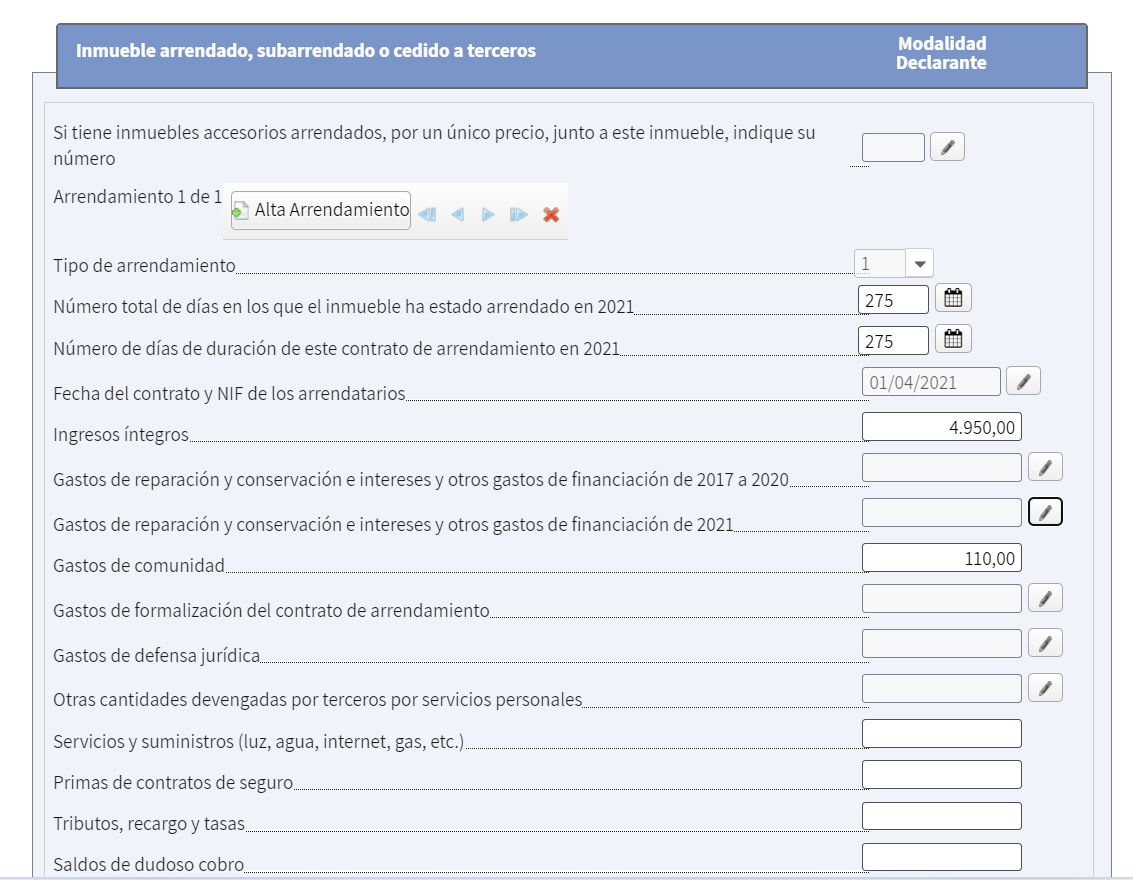 Inmueble arrendado, subarrendado o cedido a terceros

Modalidad Declarante

Si tiene inmuebles accesorios arrendados, por un único precio, junto a este inmueble, indique su número

Arrendamiento 1 de 1 Alta Arrendamiento

Tipo de arrendamiento 1

Número total de días en los que el inmueble ha estado arrendado en 2021 275

Número de días de duración de este contrato de arrendamiento en 2021 275

Fecha del contrato y NIF de los arrendatarios 01/04/2021

Ingresos íntegros 4.950,00

Gastos de reparación y conservación e intereses y otros gastos de financiación de 2017 a 2020

Gastos de reparación y conservación e intereses y otros gastos de financiación de 2021

Gastos de comunidad 110,00

Gastos de formalización del contrato de arrendamiento

Gastos de defensa jurídica

Otras cantidades devengadas por terceros por servicios personales

Servicios y suministros (luz, agua, internet, gas, etc.)

Primas de contratos de seguro

Tributos, recargo y tasas

Saldos de dudoso cobro